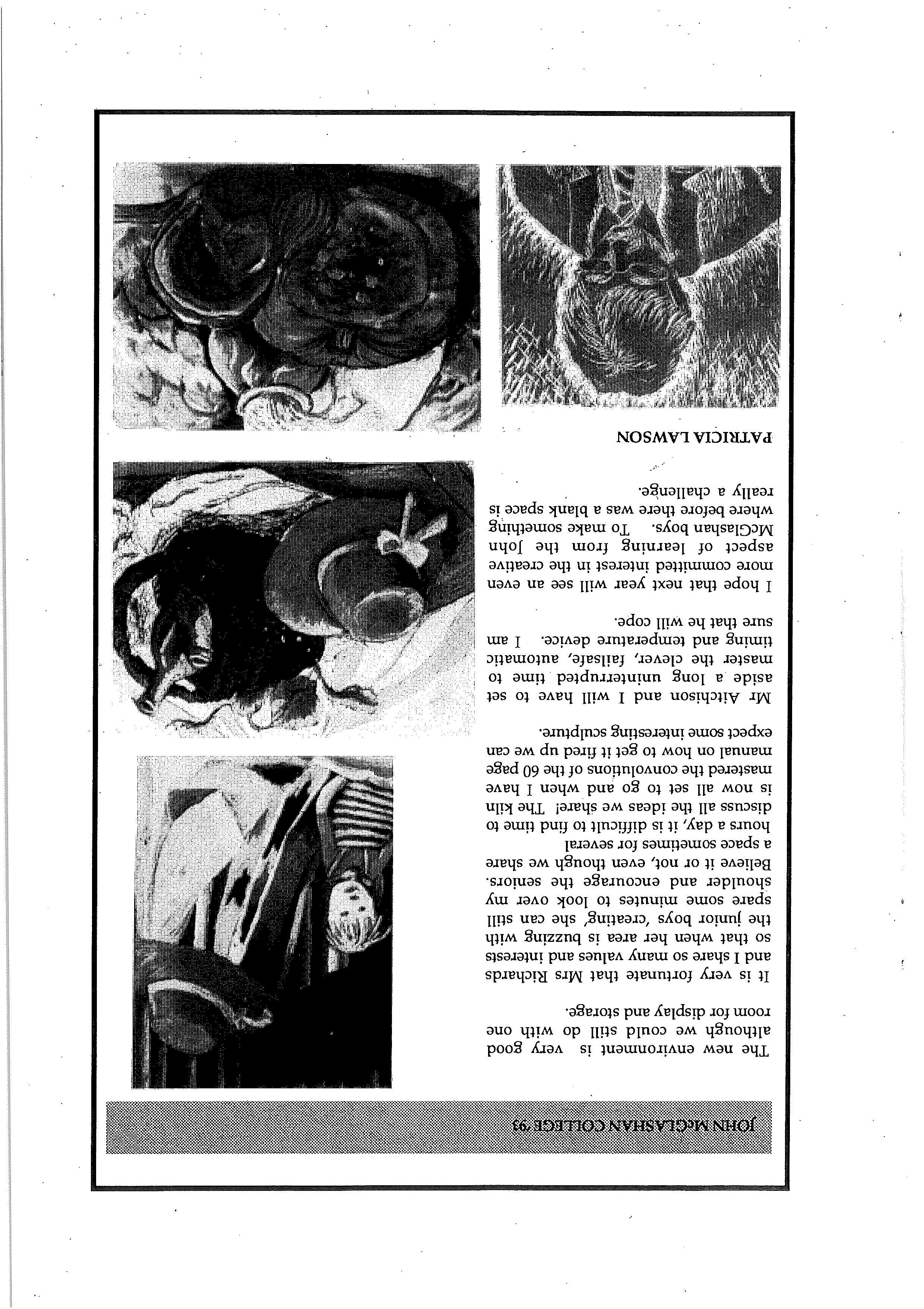 JOHN McGLASHAN COLLEGE '93

The new environment is very good although we could still do with one room for display and storage.

It is very fortunate that Mrs Richards and I share so many values and interests so that when her area is buzzing with the junior boys 'creating' she can still spare some minutes to look over my shoulder and encourage the seniors. Believe it or not, even though we share a space sometimes for several hours a day, it is difficult to find time to discuss all the ideas we share! The kiln is now all set to go and when I have mastered the convolutions of the 60 page manual on how to get it fired up we can expect some interesting sculpture.

Mr Aitchison and I will have to set aside a long uninterrupted time to master the clever, failsafe, automatic timing and temperature device. I am sure that he will cope.

I hope that next year will see an even more committed interest in the creative aspect of learning from the John McGlashan boys. To make something where before there was a blank space is really a challenge.

PATRICIA LAWSON